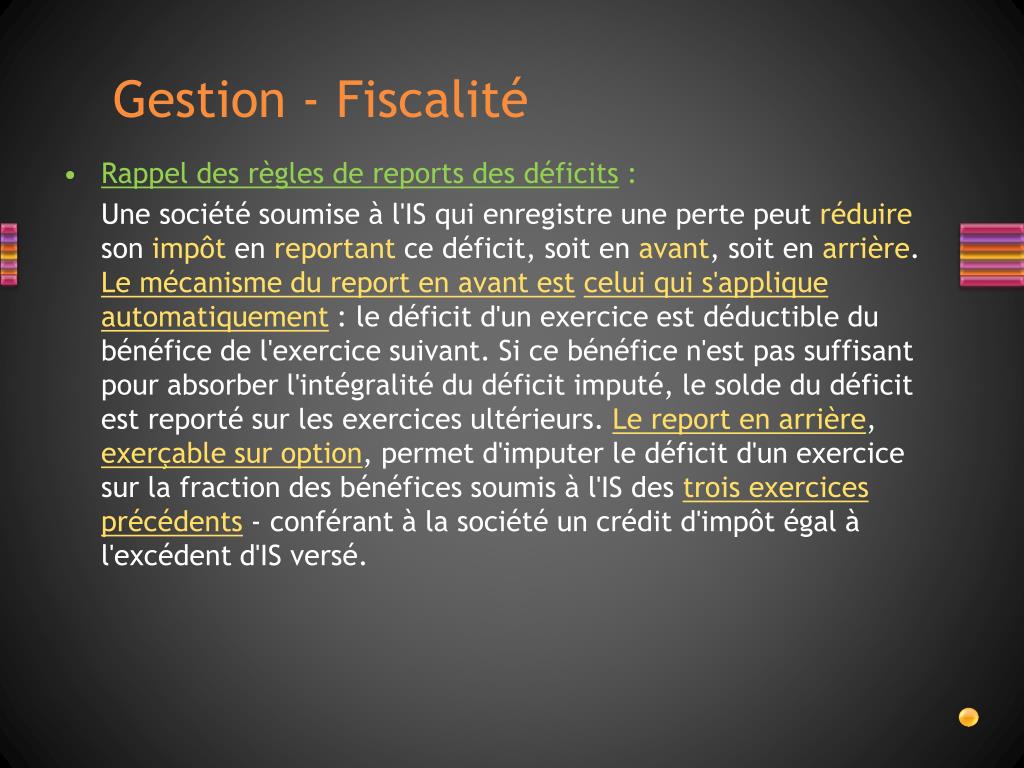 Gestion - Fiscalité

• Rappel des règles de reports des déficits :

Une société soumise à l'IS qui enregistre une perte peut réduire son impôt en reportant ce déficit, soit en avant, soit en arrière. Le mécanisme du report en avant est celui qui s'applique automatiquement : le déficit d'un exercice est déductible du bénéfice de l'exercice suivant. Si ce bénéfice n'est pas suffisant pour absorber l'intégralité du déficit imputé, le solde du déficit est reporté sur les exercices ultérieurs. Le report en arrière, exerçable sur option, permet d'imputer le déficit d'un exercice sur la fraction des bénéfices soumis à l'IS des trois exercices précédents - conférant à la société un crédit d'impôt égal à l'excédent d'IS versé.